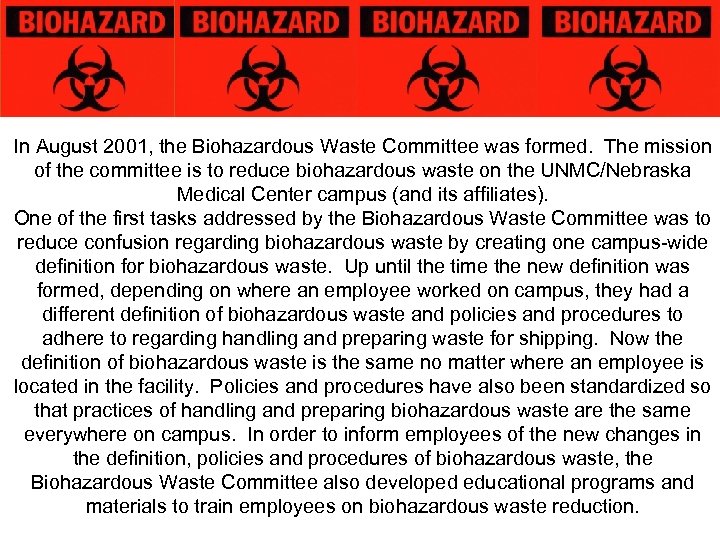 BIOHAZARD BIOHAZARD BIOHAZARD BIOHAZARD

In August 2001, the Biohazardous Waste Committee was formed. The mission of the committee is to reduce biohazardous waste on the UNMC/Nebraska Medical Center campus (and its affiliates).
One of the first tasks addressed by the Biohazardous Waste Committee was to reduce confusion regarding biohazardous waste by creating one campus-wide definition for biohazardous waste. Up until the time the new definition was formed, depending on where an employee worked on campus, they had a different definition of biohazardous waste and policies and procedures to adhere to regarding handling and preparing waste for shipping. Now the definition of biohazardous waste is the same no matter where an employee is located in the facility. Policies and procedures have also been standardized so that practices of handling and preparing biohazardous waste are the same everywhere on campus. In order to inform employees of the new changes in the definition, policies and procedures of biohazardous waste, the Biohazardous Waste Committee also developed educational programs and materials to train employees on biohazardous waste reduction.